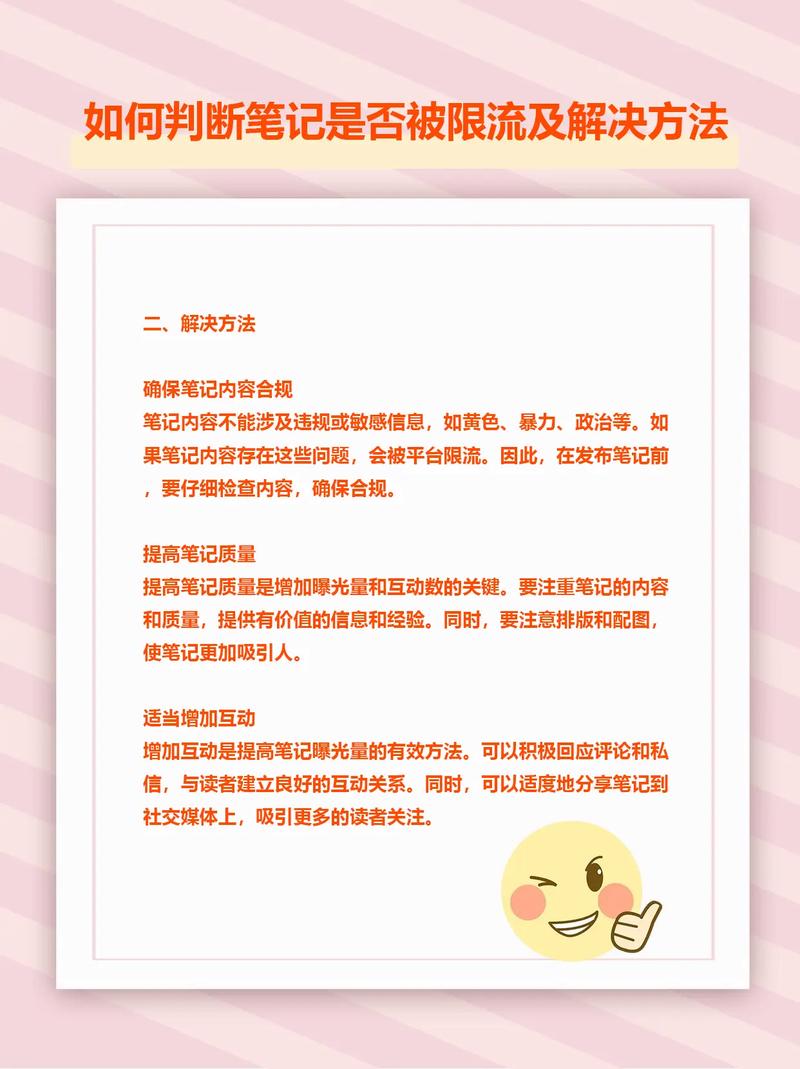 如何判断笔记是否被限流及解决方法

二、解决方法

确保笔记内容合规
笔记内容不能涉及违规或敏感信息，如黄色、暴力、政治等。如果笔记内容存在这些问题，会被平台限流。因此，在发布笔记前，要仔细检查内容，确保合规。

提高笔记质量
提高笔记质量是增加曝光量和互动数的关键。要注重笔记的内容和质量，提供有价值的信息和经验。同时，要注意排版和配图，使笔记更加吸引人。

适当增加互动
增加互动是提高笔记曝光量的有效方法。可以积极回应评论和私信，与读者建立良好的互动关系。同时，可以适度地分享笔记到社交媒体上，吸引更多的读者关注。